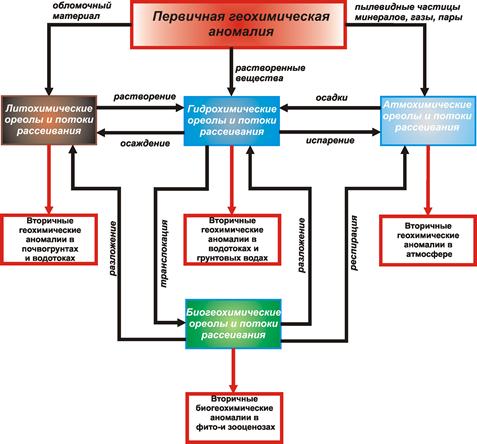 обломочный материал

Первичная геохимическая аномалия

пылевидные частицы минералов, газы, пары

растворенные вещества

Литохимические ореолы и потоки рассеивания

растворение

осаждение

Гидрохимические ореолы и потоки рассеивания

осадки

испарение

Атмохимические ореолы и потоки рассеивания

Вторичные геохимические аномалии в почвогрунтах и водотоках

разложение

транслокация

Вторичные геохимические аномалии в водотоках и грунтовых водах

разложение

респирация

Вторичные геохимические аномалии в атмосфере

Биогеохимические ореолы и потоки рассеивания

Вторичные биогеохимические аномалии в фито-и зооценозах